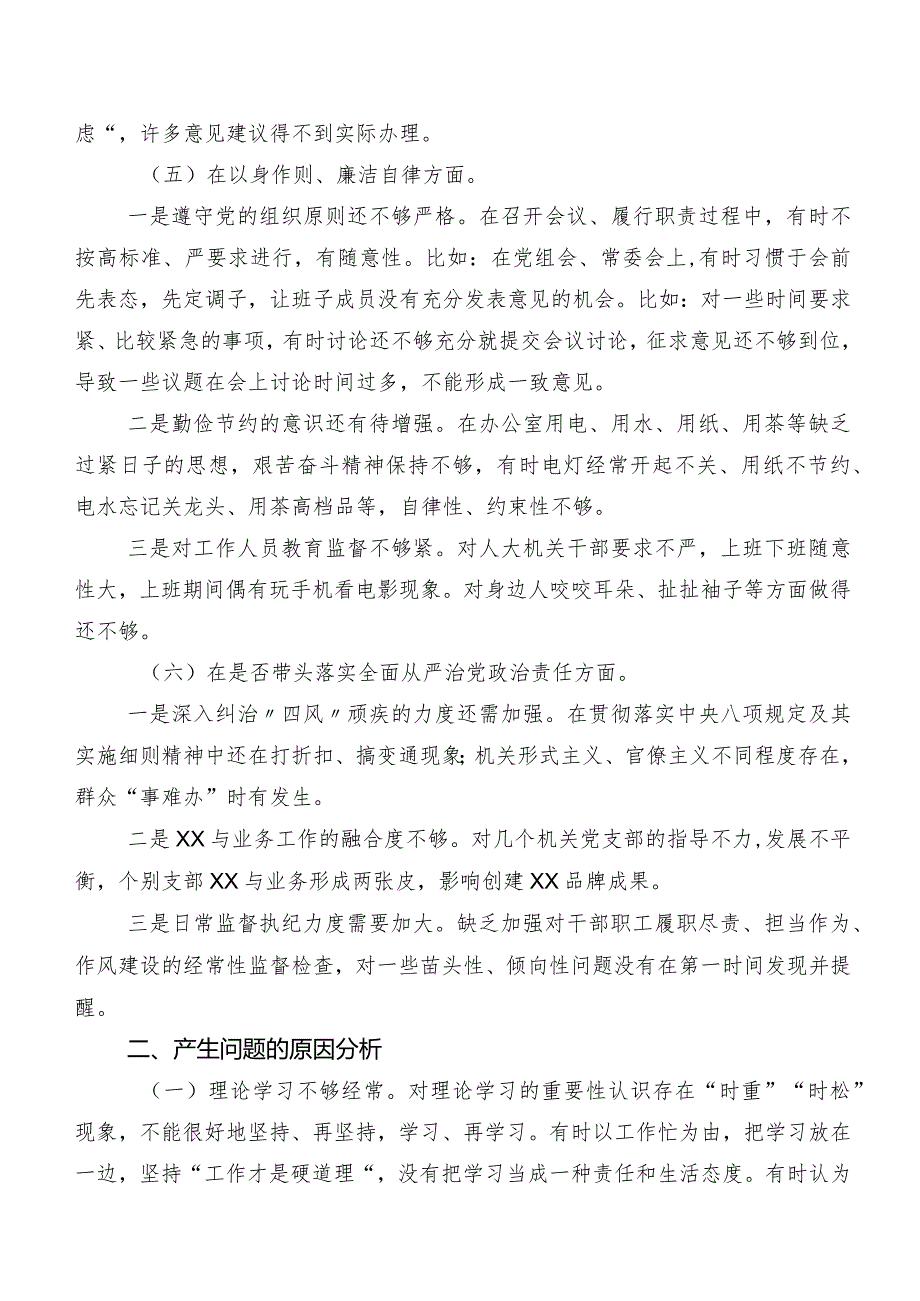 虑“，许多意见建议得不到实际办理。

（五）在以身作则、廉洁自律方面。

一是遵守党的组织原则还不够严格。在召开会议、履行职责过程中，有时不按高标准、严要求进行，有随意性。比如：在党组会、常委会上，有时习惯于会前先表态，先定调子，让班子成员没有充分发表意见的机会。比如：对一些时间要求紧、比较紧急的事项，有时讨论还不够充分就提交会议讨论，征求意见还不够到位，导致一些议题在会上讨论时间过多，不能形成一致意见。

二是勤俭节约的意识还有待增强。在办公室用电、用水、用纸、用茶等缺乏过紧日子的思想，艰苦奋斗精神保持不够，有时电灯经常开起不关、用纸不节约、电水忘记关龙头、用茶高档品等，自律性、约束性不够。

三是对工作人员教育监督不够紧。对人大机关干部要求不严，上班下班随意性大，上班期间偶有玩手机看电影现象。对身边人咬咬耳朵、扯扯袖子等方面做得还不够。

（六）在是否带头落实全面从严治党政治责任方面。

一是深入纠治〃四风〃顽疾的力度还需加强。在贯彻落实中央八项规定及其实施细则精神中还在打折扣、搞变通现象;机关形式主义、官僚主义不同程度存在，群众“事难办”时有发生。

二是XX与业务工作的融合度不够。对几个机关党支部的指导不力，发展不平衡，个别支部XX与业务形成两张皮，影响创建XX品牌成果。

三是日常监督执纪力度需要加大。缺乏加强对干部职工履职尽责、担当作为、作风建设的经常性监督检查，对一些苗头性、倾向性问题没有在第一时间发现并提醒。

二、产生问题的原因分析

（一）理论学习不够经常。对理论学习的重要性认识存在“时重”“时松”现象，不能很好地坚持、再坚持，学习、再学习。有时以工作忙为由，把学习放在一边，坚持“工作才是硬道理“，没有把学习当成一种责任和生活态度。有时认为